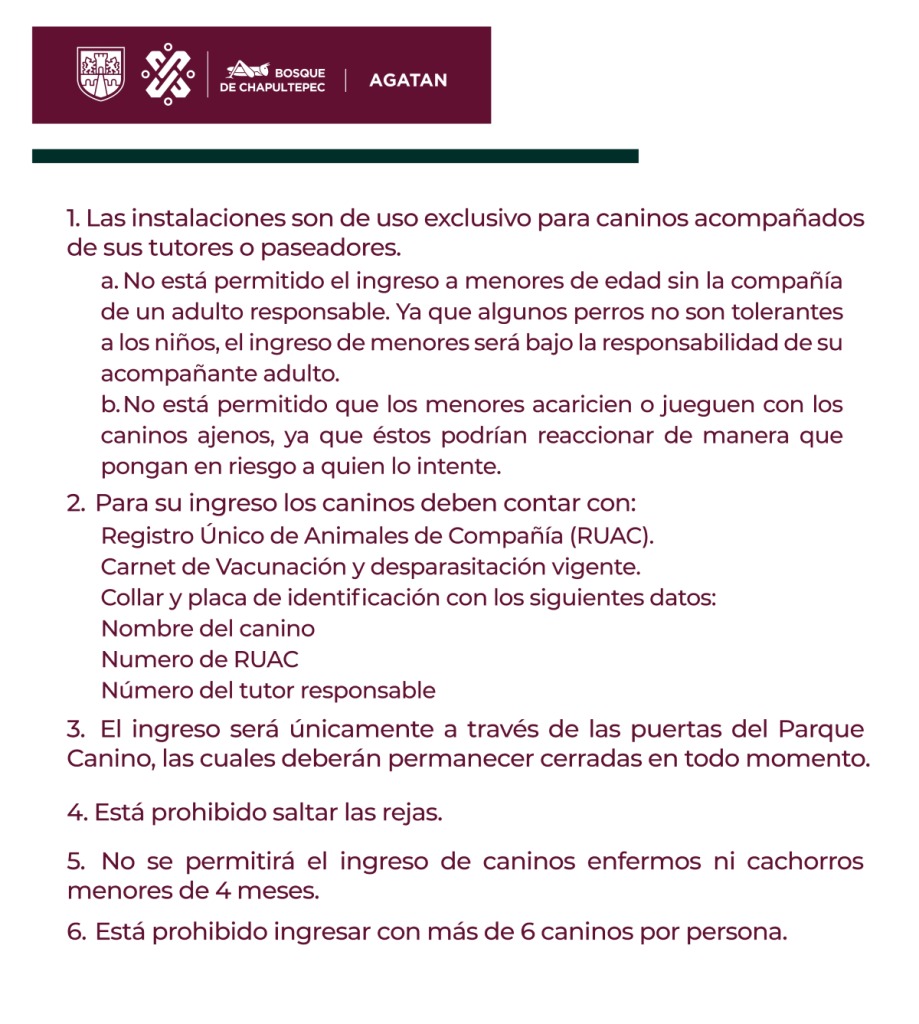 BOSQUE DE CHAPULTEPEC | AGATAN

1. Las instalaciones son de uso exclusivo para caninos acompañados de sus tutores o paseadores.

a. No está permitido el ingreso a menores de edad sin la compañía de un adulto responsable. Ya que algunos perros no son tolerantes a los niños, el ingreso de menores será bajo la responsabilidad de su acompañante adulto.

b. No está permitido que los menores acaricien o jueguen con los caninos ajenos, ya que éstos podrían reaccionar de manera que pongan en riesgo a quien lo intente.

2. Para su ingreso los caninos deben contar con:
Registro Único de Animales de Compañía (RUAC).
Carnet de Vacunación y desparasitación vigente.
Collar y placa de identificación con los siguientes datos:
Nombre del canino
Numero de RUAC
Número del tutor responsable

3. El ingreso será únicamente a través de las puertas del Parque Canino, las cuales deberán permanecer cerradas en todo momento.

4. Está prohibido saltar las rejas.

5. No se permitirá el ingreso de caninos enfermos ni cachorros menores de 4 meses.

6. Está prohibido ingresar con más de 6 caninos por persona.